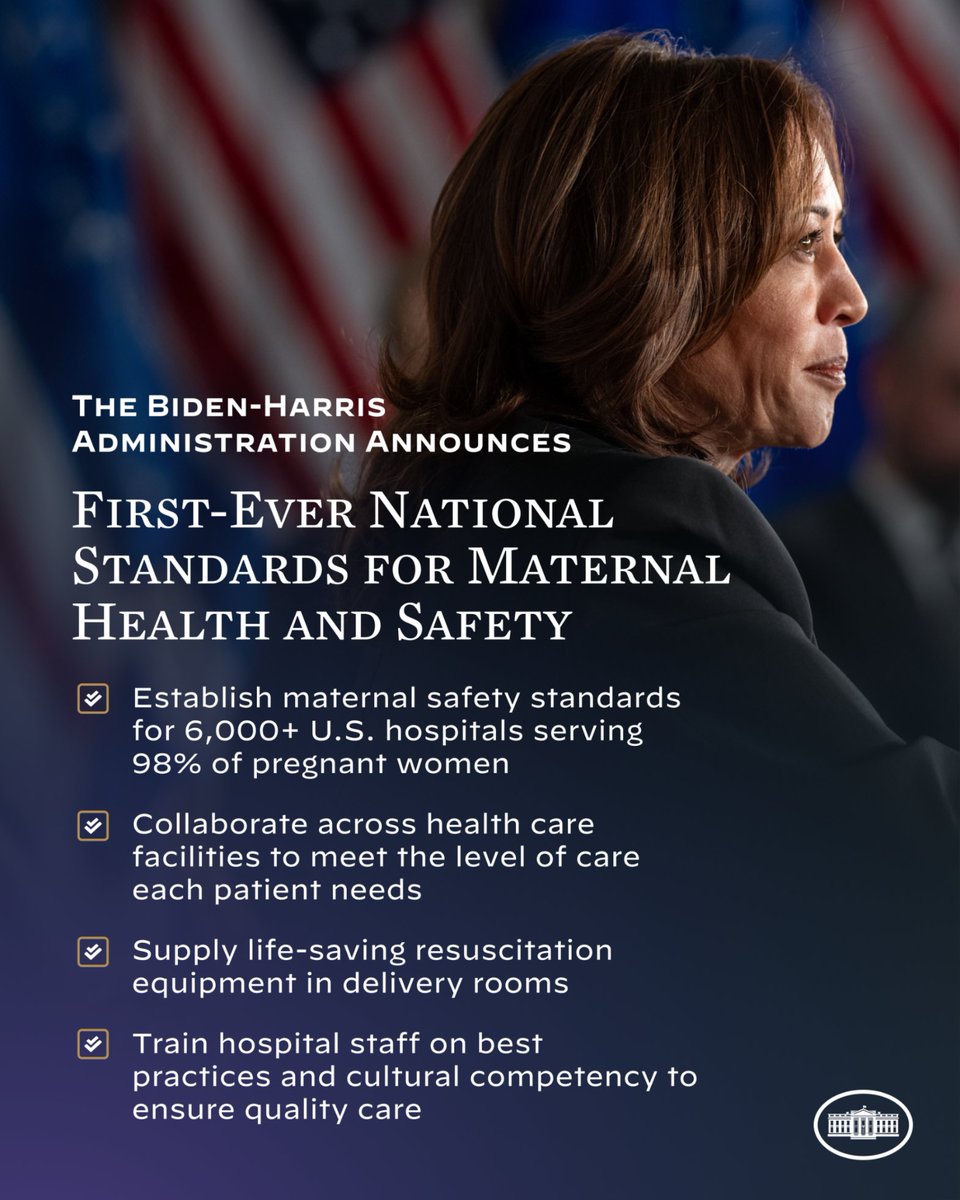 THE BIDEN-HARRIS ADMINISTRATION ANNOUNCES

FIRST-EVER NATIONAL STANDARDS FOR MATERNAL HEALTH AND SAFETY

Establish maternal safety standards for 6,000+ U.S. hospitals serving 98% of pregnant women

Collaborate across health care facilities to meet the level of care each patient needs

Supply life-saving resuscitation equipment in delivery rooms

Train hospital staff on best practices and cultural competency to ensure quality care